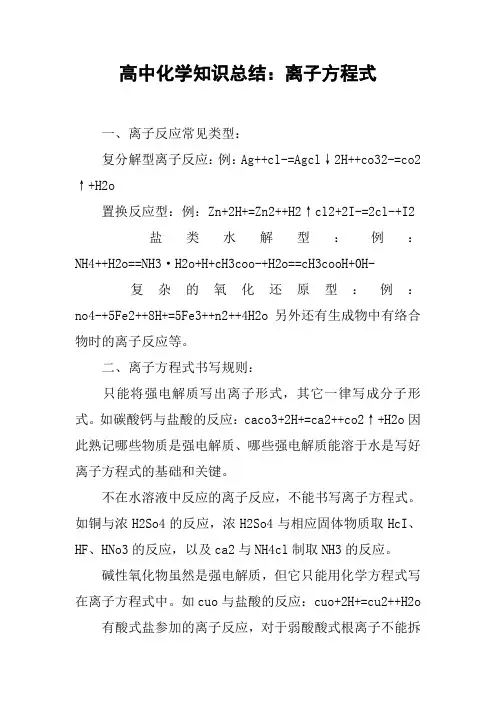 高中化学知识总结：离子方程式

一、离子反应常见类型：

复分解型离子反应：例：Ag++cl-=Agcl↓2H++co32-=co2↑+H2o

置换反应型：例：Zn+2H+=Zn2++H2↑cl2+2I-=2cl-+I2

盐类水解型：例：NH4++H2o==NH3·H2o+H+cH3coo-+H2o==cH3cooH+0H-

复杂的氧化还原型：例：no4-+5Fe2++8H+=5Fe3++n2++4H2o 另外还有生成物中有络合物时的离子反应等。

二、离子方程式书写规则：

只能将强电解质写出离子形式，其它一律写成分子形式。如碳酸钙与盐酸的反应：caco3+2H+=ca2++co2↑+H2o 因此熟记哪些物质是强电解质、哪些强电解质能溶于水是写好离子方程式的基础和关键。

不在水溶液中反应的离子反应，不能书写离子方程式。如铜与浓 H2So4 的反应，浓 H2So4 与相应固体物质取 HcI、HF、HNo3 的反应，以及 ca2 与 NH4cl 制取 NH3 的反应。

碱性氧化物虽然是强电解质，但它只能用化学方程式写在离子方程式中。如 cuo 与盐酸的反应：cuo+2H+=cu2++H2o

有酸式盐参加的离子反应，对于弱酸酸式根离子不能拆